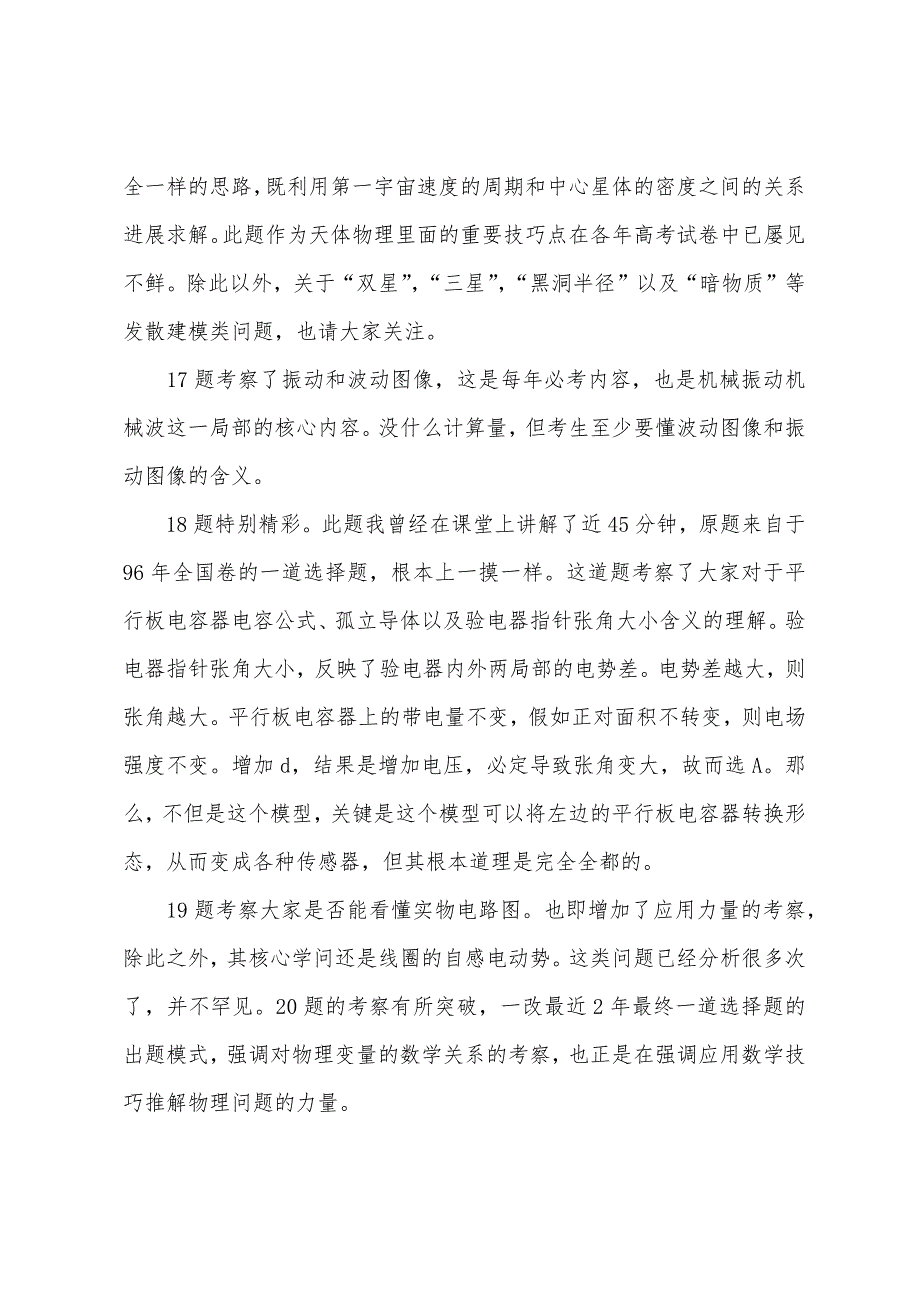 全一样的思路,既利用第一宇宙速度的周期和中心星体的密度之间的关系进展求解。此题作为天体物理里面的重要技巧点在各年高考试卷中已屡见不鲜。除此以外，关于“双星”,“三星”,“黑洞半径”以及“暗物质”等发散建模类问题，也请大家关注。

17题考察了振动和波动图像，这是每年必考内容，也是机械振动机械波这一局部的核心内容。没什么计算量，但考生至少要懂波动图像和振动图像的含义。

18题特别精彩。此题我曾经在课堂上讲解了近45分钟，原题来自于96年全国卷的一道选择题，根本上一摸一样。这道题考察了大家对于平行板电容器电容公式、孤立导体以及验电器指针张角大小含义的理解。验电器指针张角大小，反映了验电器内外两局部的电势差。电势差越大，则张角越大。平行板电容器上的带电量不变，假如正对面积不转变，则电场强度不变。增加d，结果是增加电压，必定导致张角变大，故而选A。那么，不但是这个模型，关键是这个模型可以将左边的平行板电容器转换形态，从而变成各种传感器，但其根本道理是完全全都的。

19题考察大家是否能看懂实物电路图。也即增加了应用力量的考察，除此之外，其核心学问还是线圈的自感电动势。这类问题已经分析很多次了，并不罕见。20题的考察有所突破，一改最近2年最终一道选择题的出题模式，强调对物理变量的数学关系的考察，也正是在强调应用数学技巧推解物理问题的力量。